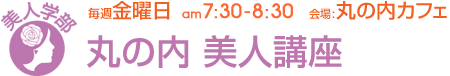 美人学部

毎週金曜日 am7:30-8:30 会場:丸の内カフェ

丸の内 美人講座